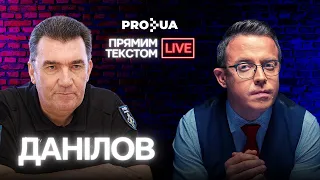 PRO UA

ПРЯМИМ ТЕКСТОМ LIVE

ДАНІЛОВ